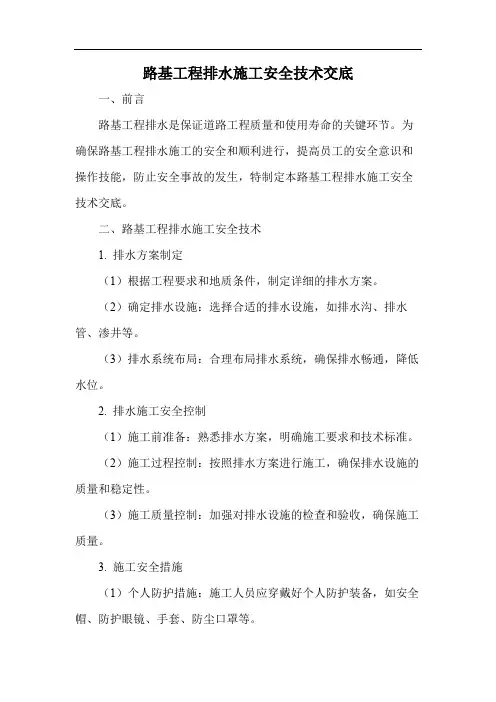 路基工程排水施工安全技术交底

一、前言

路基工程排水是保证道路工程质量和使用寿命的关键环节。为确保路基工程排水施工的安全和顺利进行，提高员工的安全意识和操作技能，防止安全事故的发生，特制定本路基工程排水施工安全技术交底。

二、路基工程排水施工安全技术

1. 排水方案制定

（1）根据工程要求和地质条件，制定详细的排水方案。

（2）确定排水设施：选择合适的排水设施，如排水沟、排水管、渗井等。

（3）排水系统布局：合理布局排水系统，确保排水畅通，降低水位。

2. 排水施工安全控制

（1）施工前准备：熟悉排水方案，明确施工要求和技术标准。

（2）施工过程控制：按照排水方案进行施工，确保排水设施的质量和稳定性。

（3）施工质量控制：加强对排水设施的检查和验收，确保施工质量。

3. 施工安全措施

（1）个人防护措施：施工人员应穿戴好个人防护装备，如安全帽、防护眼镜、手套、防尘口罩等。